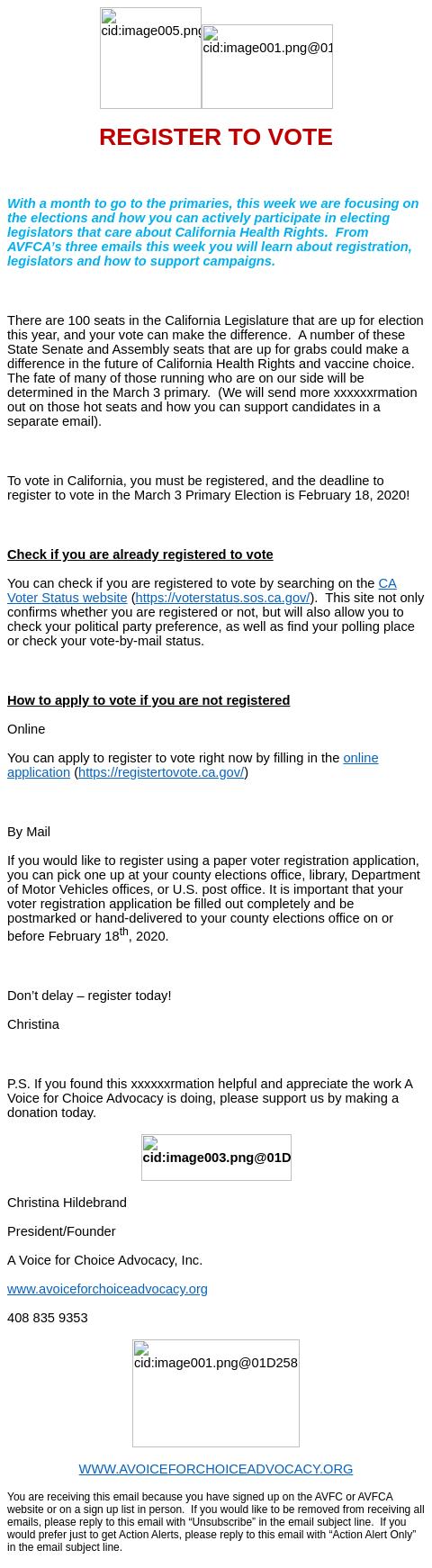 cid:image005.png

cid:image001.png@01

REGISTER TO VOTE

With a month to go to the primaries, this week we are focusing on the elections and how you can actively participate in electing legislators that care about California Health Rights. From AVFCA's three emails this week you will learn about registration, legislators and how to support campaigns.

There are 100 seats in the California Legislature that are up for election this year, and your vote can make the difference. A number of these State Senate and Assembly seats that are up for grabs could make a difference in the future of California Health Rights and vaccine choice. The fate of many of those running who are on our side will be determined in the March 3 primary. (We will send more xxxxxxrmation out on those hot seats and how you can support candidates in a separate email).

To vote in California, you must be registered, and the deadline to register to vote in the March 3 Primary Election is February 18, 2020!

Check if you are already registered to vote

You can check if you are registered to vote by searching on the CA Voter Status website (https://voterstatus.sos.ca.gov/). This site not only confirms whether you are registered or not, but will also allow you to check your political party preference, as well as find your polling place or check your vote-by-mail status.

How to apply to vote if you are not registered

Online

You can apply to register to vote right now by filling in the online application (https://registertovote.ca.gov/)

By Mail

If you would like to register using a paper voter registration application, you can pick one up at your county elections office, library, Department of Motor Vehicles offices, or U.S. post office. It is important that your voter registration application be filled out completely and be postmarked or hand-delivered to your county elections office on or before February 18$^{th}$, 2020.

Don't delay – register today!

Christina

P.S. If you found this xxxxxxrmation helpful and appreciate the work A Voice for Choice Advocacy is doing, please support us by making a donation today.

cid:image003.png@01D

Christina Hildebrand

President/Founder

A Voice for Choice Advocacy, Inc.

www.avoiceforchoiceadvocacy.org

408 835 9353

cid:image001.png@01D258

WWW.AVOICEFORCHOICEADVOCACY.ORG

You are receiving this email because you have signed up on the AVFC or AVFCA website or on a sign up list in person. If you would like to be removed from receiving all emails, please reply to this email with "Unsubscribe" in the email subject line. If you would prefer just to get Action Alerts, please reply to this email with "Action Alert Only" in the email subject line.